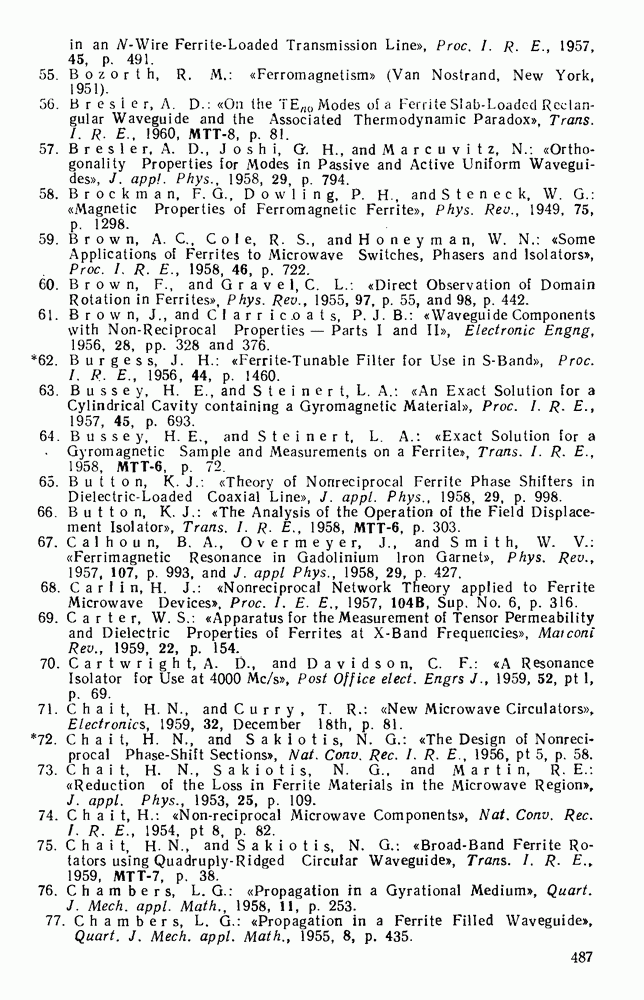 in an N-Wire Ferrite-Loaded Transmission Line», Proc. I. R. E., 1957, 45, p. 491.

55. Bozorth, R. M.: «Ferromagnetism» (Van Nostrand, New York, 1951).

56. Bresler, A. D.: «On the $TE_{n0}$ Modes of a Ferrite Slab-Loaded Rectangular Waveguide and the Associated Thermodynamic Paradox», Trans. I. R. E., 1960, MTT-8, p. 81.

57. Bresler, A. D., Joshi, G. H., and Marcuvitz, N.: «Orthogonality Properties for Modes in Passive and Active Uniform Waveguides», J. appl. Phys., 1958, 29, p. 794.

58. Brockman, F. G., Dowling, P. H., and Steneck, W. G.: «Magnetic Properties of Ferromagnetic Ferrite», Phys. Rev., 1949, 75, p. 1298.

59. Brown, A. C., Cole, R. S., and Honeyman, W. N.: «Some Applications of Ferrites to Microwave Switches, Phasers and Isolators», Proc. I. R. E., 1958, 46, p. 722.

60. Brown, F., and Gravel, C. L.: «Direct Observation of Domain Rotation in Ferrites», Phys. Rev., 1955, 97, p. 55, and 98, p. 442.

61. Brown, J., and Clarricoats, P. J. B.: «Waveguide Components with Non-Reciprocal Properties — Parts I and II», Electronic Engng, 1956, 28, pp. 328 and 376.

*62. Burgess, J. H.: «Ferrite-Tunable Filter for Use in S-Band», Proc. I. R. E., 1956, 44, p. 1460.

63. Bussey, H. E., and Steinert, L. A.: «An Exact Solution for a Cylindrical Cavity containing a Gyromagnetic Material», Proc. I. R. E., 1957, 45, p. 693.

64. Bussey, H. E., and Steinert, L. A.: «Exact Solution for a Gyromagnetic Sample and Measurements on a Ferrite», Trans. I. R. E., 1958, MTT-6, p. 72.

65. Button, K. J.: «Theory of Nonreciprocal Ferrite Phase Shifters in Dielectric-Loaded Coaxial Line», J. appl. Phys., 1958, 29, p. 998.

66. Button, K. J.: «The Analysis of the Operation of the Field Displacement Isolator», Trans. I. R. E., 1958, MTT-6, p. 303.

67. Calhoun, B. A., Overmeyer, J., and Smith, W. V.: «Ferrimagnetic Resonance in Gadolinium Iron Garnet», Phys. Rev., 1957, 107, p. 993, and J. appl Phys., 1958, 29, p. 427.

68. Carlin, H. J.: «Nonreciprocal Network Theory applied to Ferrite Microwave Devices», Proc. I. E. E., 1957, 104B, Sup. No. 6, p. 316.

69. Carter, W. S.: «Apparatus for the Measurement of Tensor Permeability and Dielectric Properties of Ferrites at X-Band Frequencies», Marconi Rev., 1959, 22, p. 154.

70. Cartwright, A. D., and Davidson, C. F.: «A Resonance Isolator for Use at 4000 Mc/s», Post Office elect. Engrs J., 1959, 52, pt 1, p. 69.

71. Chait, H. N., and Curry, T. R.: «New Microwave Circulators», Electronics, 1959, 32, December 18th, p. 81.

*72. Chait, H. N., and Sakiotis, N. G.: «The Design of Nonreciprocal Phase-Shift Sections», Nat. Conv. Rec. I. R. E., 1956, pt 5, p. 58.

73. Chait, H. N., Sakiotis, N. G., and Martin, R. E.: «Reduction of the Loss in Ferrite Materials in the Microwave Region», J. appl. Phys., 1953, 25, p. 109.

74. Chait, H.: «Non-reciprocal Microwave Components», Nat. Conv. Rec. I. R. E., 1954, pt 8, p. 82.

75. Chait, H. N., and Sakiotis, N. G.: «Broad-Band Ferrite Rotators using Quadruply-Ridged Circular Waveguide», Trans. I. R. E., 1959, MTT-7, p. 38.

76. Chambers, L. G.: «Propagation in a Gyrational Medium», Quart. J. Mech. appl. Math., 1958, 11, p. 253.

77. Chambers, L. G.: «Propagation in a Ferrite Filled Waveguide», Quart. J. Mech. appl. Math., 1955, 8, p. 435.

487